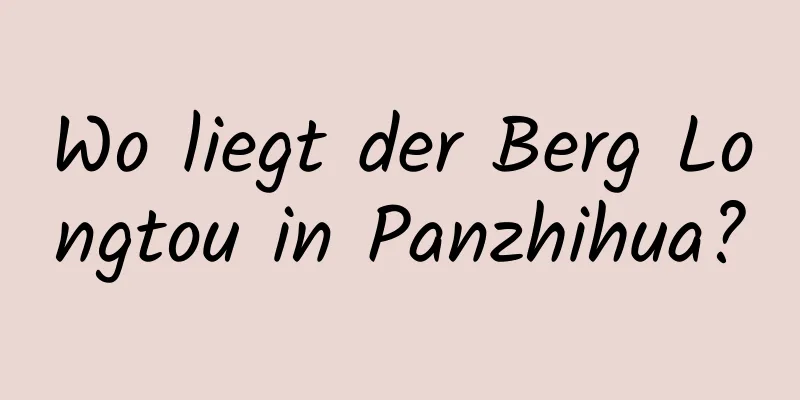 Wo liegt der Berg Longtou in Panzhihua?